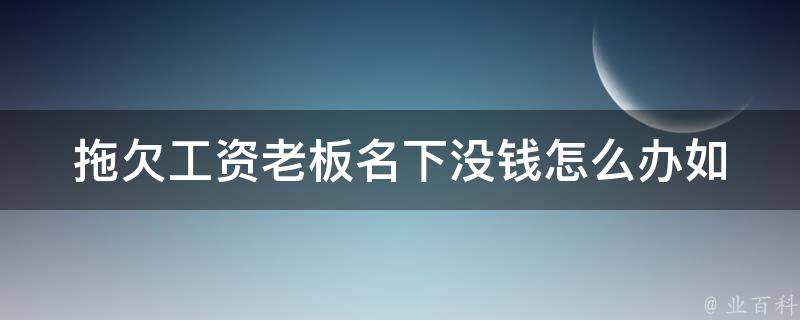 拖欠工资老板名下没钱怎么办如

@ 业百科